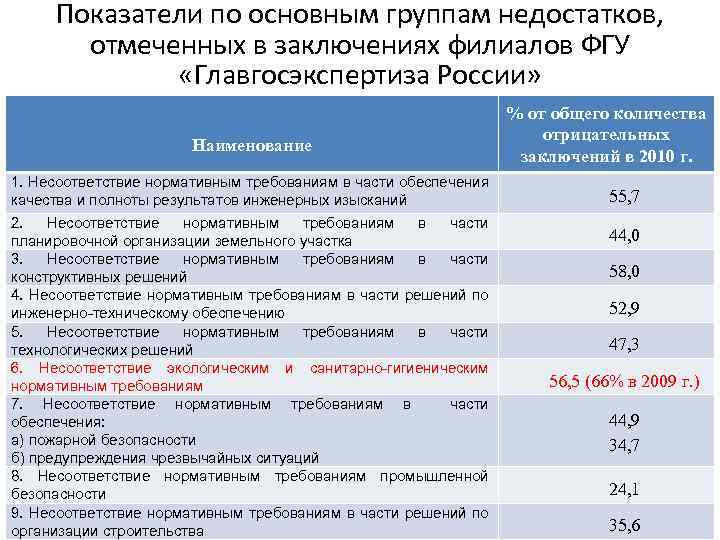 Показатели по основным группам недостатков, отмеченных в заключениях филиалов ФГУ «Главгосэкспертиза России»

| Наименование | % от общего количества отрицательных заключений в 2010 г. |
|---|---|
| 1. Несоответствие нормативным требованиям в части обеспечения качества и полноты результатов инженерных изысканий | 55,7 |
| 2. Несоответствие нормативным требованиям в части планировочной организации земельного участка | 44,0 |
| 3. Несоответствие нормативным требованиям в части конструктивных решений | 58,0 |
| 4. Несоответствие нормативным требованиям в части решений по инженерно-техническому обеспечению | 52,9 |
| 5. Несоответствие нормативным требованиям в части технологических решений | 47,3 |
| 6. Несоответствие экологическим и санитарно-гигиеническим нормативным требованиям | 56,5 (66% в 2009 г.) |
| 7. Несоответствие нормативным требованиям в части обеспечения: а) пожарной безопасности б) предупреждения чрезвычайных ситуаций | 44,9 34,7 |
| 8. Несоответствие нормативным требованиям промышленной безопасности | 24,1 |
| 9. Несоответствие нормативным требованиям в части решений по организации строительства | 35,6 |